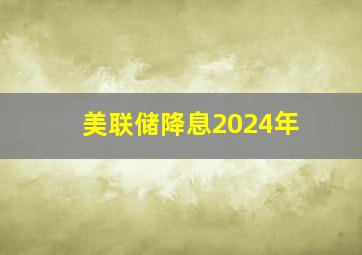 美联储降息2024年